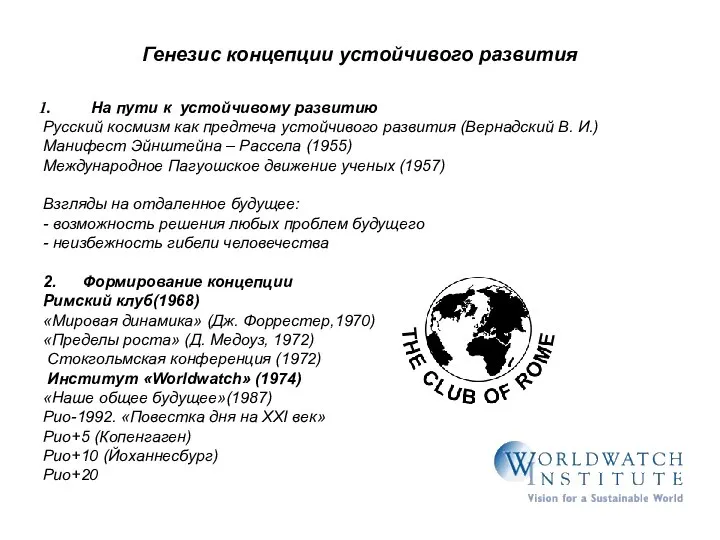 Генезис концепции устойчивого развития

1. На пути к устойчивому развитию
Русский космизм как предтеча устойчивого развития (Вернадский В. И.)
Манифест Эйнштейна – Рассела (1955)
Международное Пагуошское движение ученых (1957)

Взгляды на отдаленное будущее:
- возможность решения любых проблем будущего
- неизбежность гибели человечества

2. Формирование концепции
Римский клуб(1968)
«Мировая динамика» (Дж. Форрестер,1970)
«Пределы роста» (Д. Медоуз, 1972)
Стокгольмская конференция (1972)
Институт «Worldwatch» (1974)
«Наше общее будущее»(1987)
Рио-1992. «Повестка дня на XXI век»
Рио+5 (Копенгаген)
Рио+10 (Йоханнесбург)
Рио+20

THE CLUB OF ROME

WORLDWATCH INSTITUTE
Vision for a Sustainable World